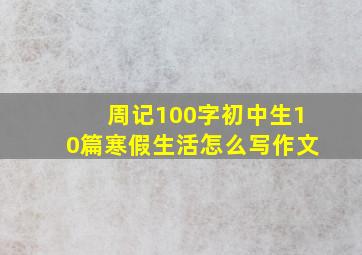 周记100字初中生10篇寒假生活怎么写作文